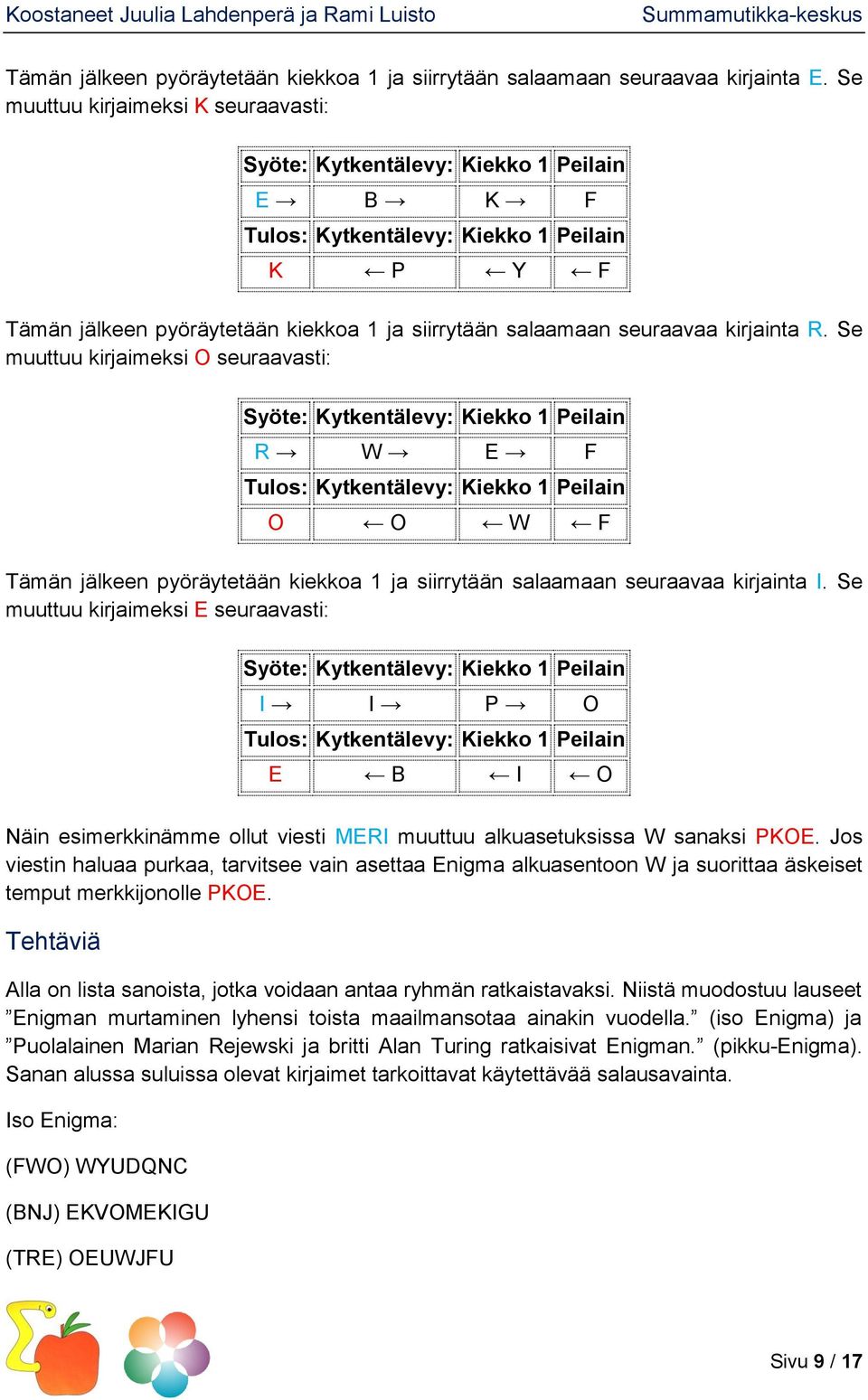 Koostaneet Juulia Lahdenperä ja Rami Luisto Summamutikka-keskus

Tämän jälkeen pyöräytetään kiekkoa 1 ja siirrytään salaamaan seuraavaa kirjainta E. Se muuttuu kirjaimeksi K seuraavasti:

| Syöte: | Kytkentälevy: | Kiekko 1 | Peilain |
|---|---|---|---|
| E → | B → | K → | F |
| Tulos: | Kytkentälevy: | Kiekko 1 | Peilain |
| K | ← P | ← Y | ← F |

Tämän jälkeen pyöräytetään kiekkoa 1 ja siirrytään salaamaan seuraavaa kirjainta R. Se muuttuu kirjaimeksi O seuraavasti:

| Syöte: | Kytkentälevy: | Kiekko 1 | Peilain |
|---|---|---|---|
| R → | W → | E → | F |
| Tulos: | Kytkentälevy: | Kiekko 1 | Peilain |
| O | ← O | ← W | ← F |

Tämän jälkeen pyöräytetään kiekkoa 1 ja siirrytään salaamaan seuraavaa kirjainta I. Se muuttuu kirjaimeksi E seuraavasti:

| Syöte: | Kytkentälevy: | Kiekko 1 | Peilain |
|---|---|---|---|
| I → | I → | P → | O |
| Tulos: | Kytkentälevy: | Kiekko 1 | Peilain |
| E | ← B | ← I | ← O |

Näin esimerkkinämme ollut viesti MERI muuttuu alkuasetuksissa W sanaksi PKOE. Jos viestin haluaa purkaa, tarvitsee vain asettaa Enigma alkuasentoon W ja suorittaa äskeiset temput merkkijonolle PKOE.

Tehtäviä

Alla on lista sanoista, jotka voidaan antaa ryhmän ratkaistavaksi. Niistä muodostuu lauseet ”Enigman murtaminen lyhensi toista maailmansotaa ainakin vuodella.” (iso Enigma) ja ”Puolalainen Marian Rejewski ja britti Alan Turing ratkaisivat Enigman.” (pikku-Enigma). Sanan alussa suluissa olevat kirjaimet tarkoittavat käytettävää salausavainta.

Iso Enigma:

(FWO) WYUDQNC

(BNJ) EKVOMEKIGU

(TRE) OEUWJFU

Sivu 9 / 17